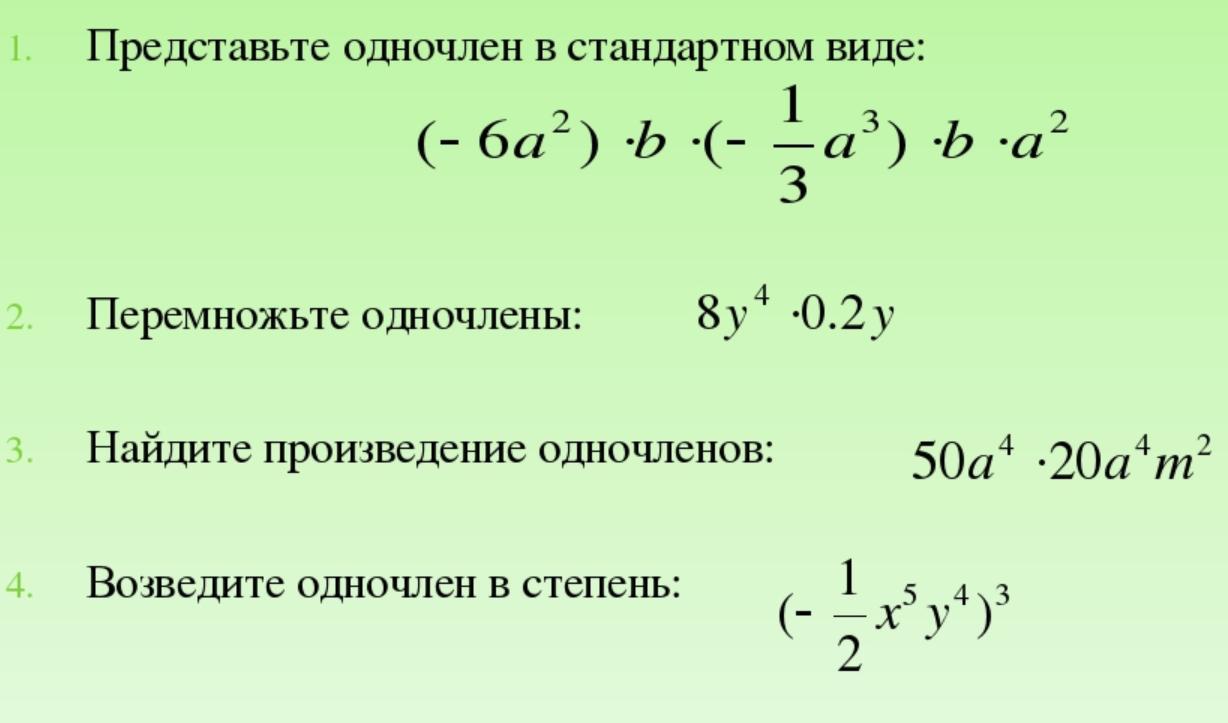 1. Представьте одночлен в стандартном виде:

$(-6a^2) \cdot b \cdot (-\frac{1}{3}a^3) \cdot b \cdot a^2$

2. Перемножьте одночлены: $8y^4 \cdot 0.2y$

3. Найдите произведение одночленов: $50a^4 \cdot 20a^4m^2$

4. Возведите одночлен в степень: $(-\frac{1}{2}x^5y^4)^3$